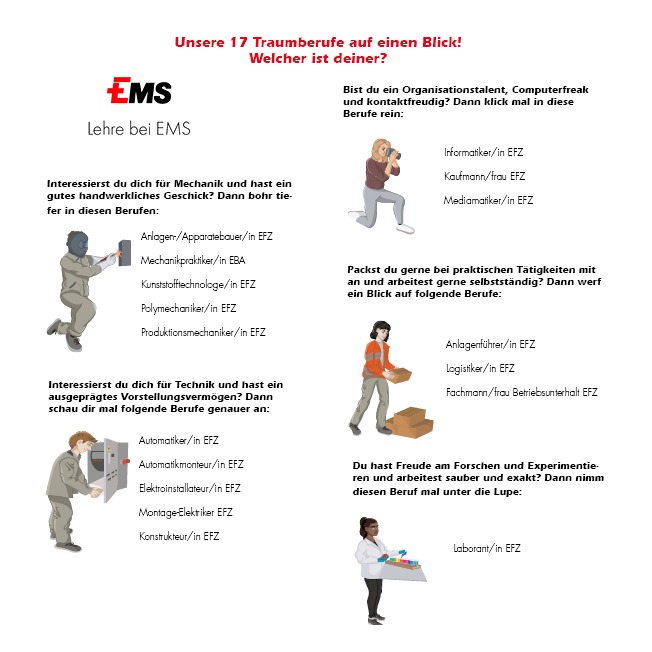 Unsere 17 Traumberufe auf einen Blick!
Welcher ist deiner?

EMS

Lehre bei EMS

Interessierst du dich für Mechanik und hast ein gutes handwerkliches Geschick? Dann bohr tiefer in diesen Berufen:

Anlagen-/Apparatebauer/in EFZ

Mechanikpraktiker/in EBA

Kunststofftechnologe/in EFZ

Polymechaniker/in EFZ

Produktionsmechaniker/in EFZ

Interessierst du dich für Technik und hast ein ausgeprägtes Vorstellungsvermögen? Dann schau dir mal folgende Berufe genauer an:

Automatiker/in EFZ

Automatikmonteur/in EFZ

Elektroinstallateur/in EFZ

Montage-Elektriker EFZ

Konstrukteur/in EFZ

Bist du ein Organisationstalent, Computerfreak und kontaktfreudig? Dann klick mal in diese Berufe rein:

Informatiker/in EFZ

Kaufmann/frau EFZ

Mediamatiker/in EFZ

Packst du gerne bei praktischen Tätigkeiten mit an und arbeitest gerne selbstständig? Dann werf ein Blick auf folgende Berufe:

Anlagenführer/in EFZ

Logistiker/in EFZ

Fachmann/frau Betriebsunterhalt EFZ

Du hast Freude am Forschen und Experimentieren und arbeitest sauber und exakt? Dann nimm diesen Beruf mal unter die Lupe:

Laborant/in EFZ